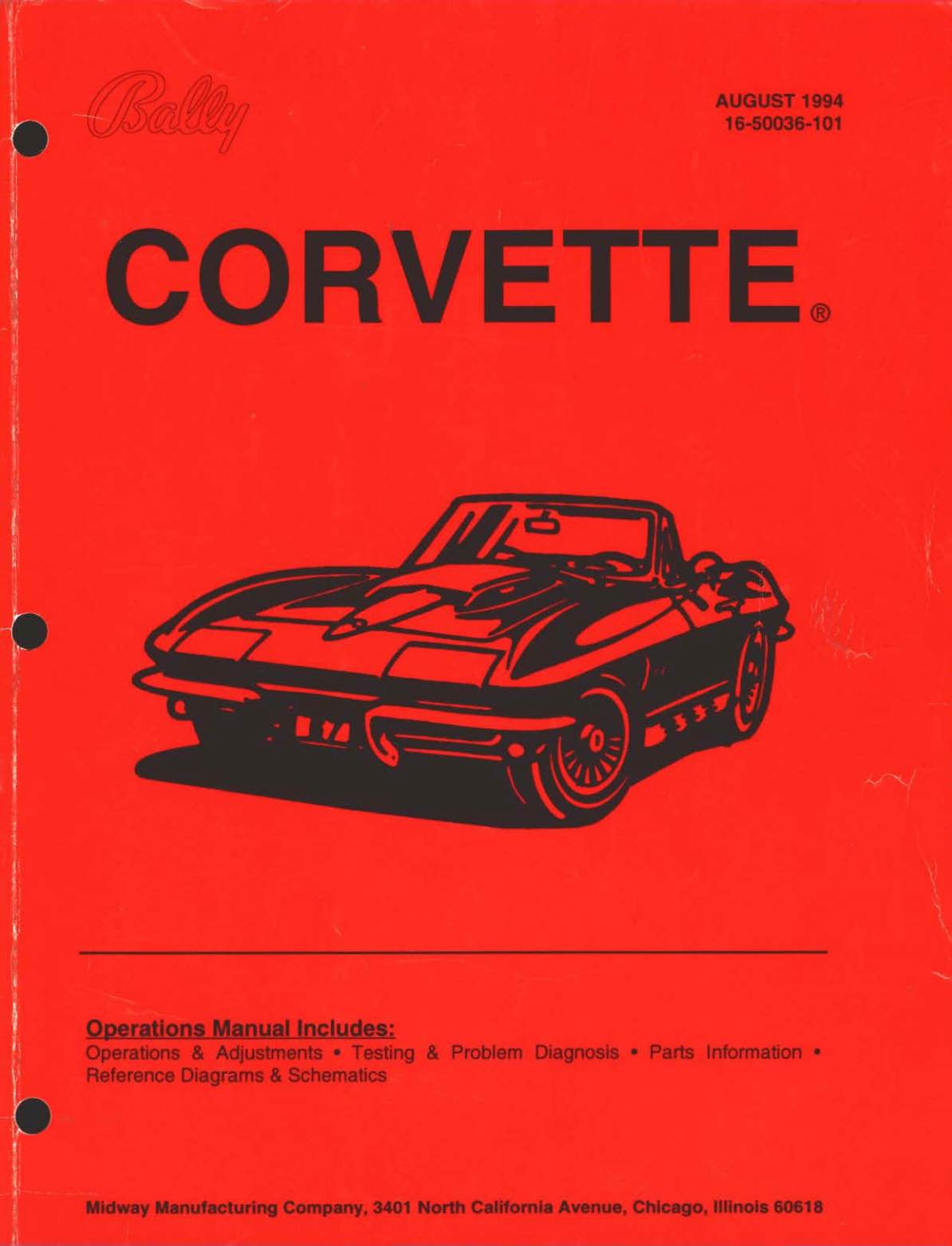 Bally

AUGUST 1994
16-50036-101

CORVETTE®

Operations Manual Includes:
Operations & Adjustments • Testing & Problem Diagnosis • Parts Information • Reference Diagrams & Schematics

Midway Manufacturing Company, 3401 North California Avenue, Chicago, Illinois 60618